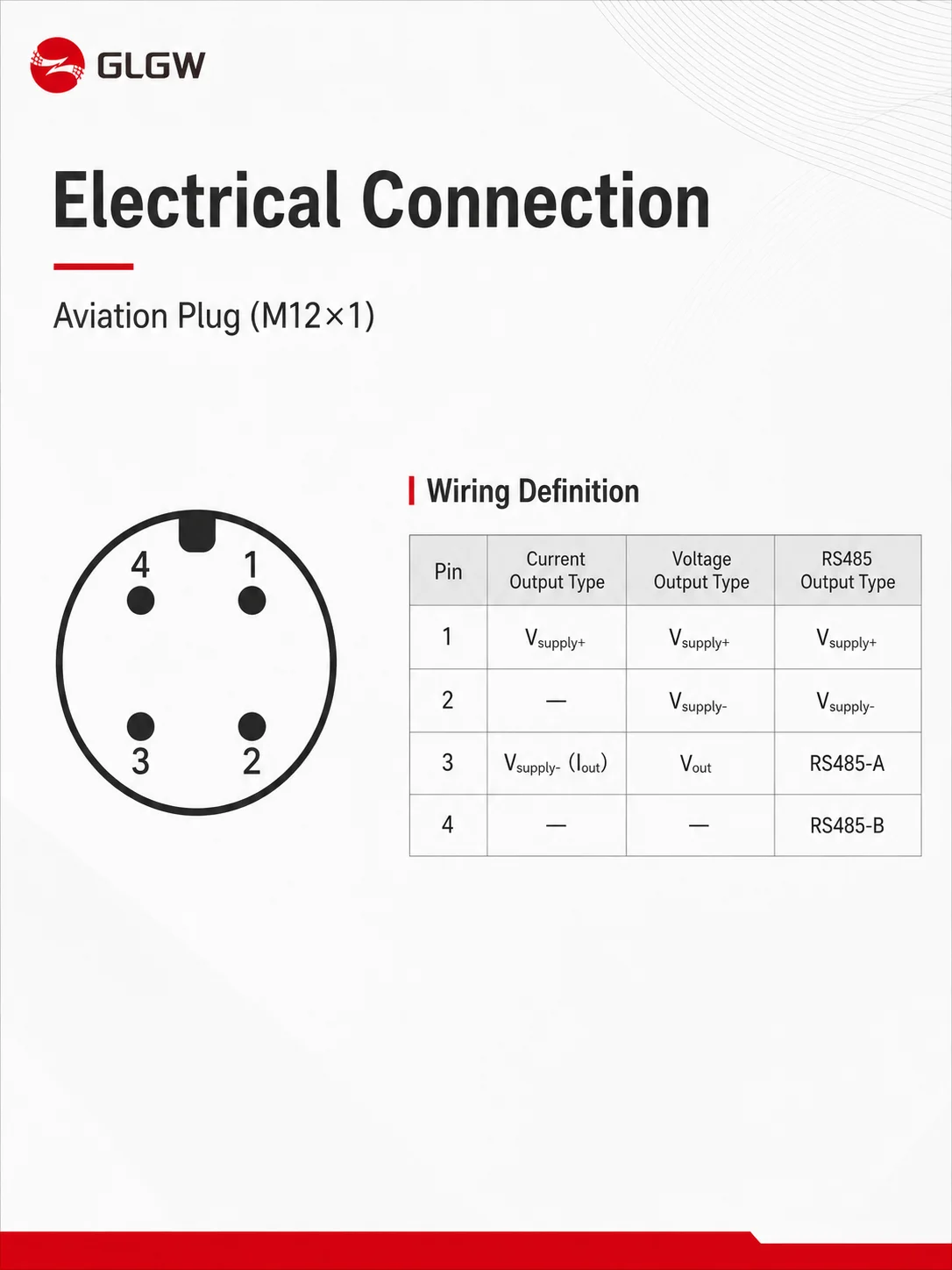 GLGW

Electrical Connection

Aviation Plug (M12×1)

4 1

3 2

Wiring Definition

| Pin | Current Output Type | Voltage Output Type | RS485 Output Type |
|---|---|---|---|
| 1 | $V_{supply+}$ | $V_{supply+}$ | $V_{supply+}$ |
| 2 | — | $V_{supply-}$ | $V_{supply-}$ |
| 3 | $V_{supply-}$ ($I_{out}$) | $V_{out}$ | RS485-A |
| 4 | — | — | RS485-B |